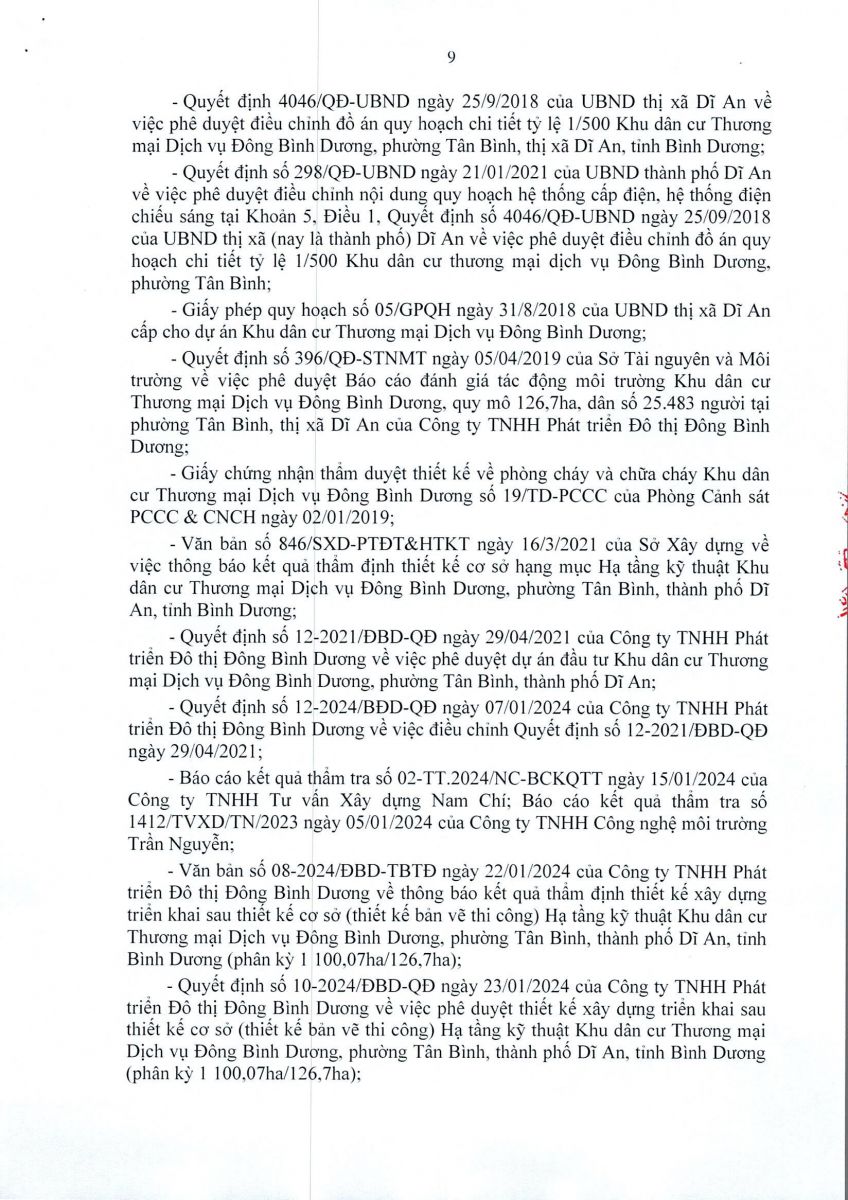 9

- Quyết định 4046/QĐ-UBND ngày 25/9/2018 của UBND thị xã Dĩ An về việc phê duyệt điều chỉnh đồ án quy hoạch chi tiết tỷ lệ 1/500 Khu dân cư Thương mại Dịch vụ Đông Bình Dương, phường Tân Bình, thị xã Dĩ An, tỉnh Bình Dương;

- Quyết định số 298/QĐ-UBND ngày 21/01/2021 của UBND thành phố Dĩ An về việc phê duyệt điều chỉnh nội dung quy hoạch hệ thống cấp điện, hệ thống điện chiếu sáng tại Khoản 5, Điều 1, Quyết định số 4046/QĐ-UBND ngày 25/09/2018 của UBND thị xã (nay là thành phố) Dĩ An về việc phê duyệt điều chỉnh đồ án quy hoạch chi tiết tỷ lệ 1/500 Khu dân cư thương mại dịch vụ Đông Bình Dương, phường Tân Bình;

- Giấy phép quy hoạch số 05/GPQH ngày 31/8/2018 của UBND thị xã Dĩ An cấp cho dự án Khu dân cư Thương mại Dịch vụ Đông Bình Dương;

- Quyết định số 396/QĐ-STNMT ngày 05/04/2019 của Sở Tài nguyên và Môi trường về việc phê duyệt Báo cáo đánh giá tác động môi trường Khu dân cư Thương mại Dịch vụ Đông Bình Dương, quy mô 126,7ha, dân số 25.483 người tại phường Tân Bình, thị xã Dĩ An của Công ty TNHH Phát triển Đô thị Đông Bình Dương;

- Giấy chứng nhận thẩm duyệt thiết kế về phòng cháy và chữa cháy Khu dân cư Thương mại Dịch vụ Đông Bình Dương số 19/TD-PCCC của Phòng Cảnh sát PCCC & CNCH ngày 02/01/2019;

- Văn bản số 846/SXD-PTĐT&HTKT ngày 16/3/2021 của Sở Xây dựng về việc thông báo kết quả thẩm định thiết kế cơ sở hạng mục Hạ tầng kỹ thuật Khu dân cư Thương mại Dịch vụ Đông Bình Dương, phường Tân Bình, thành phố Dĩ An, tỉnh Bình Dương;

- Quyết định số 12-2021/ĐBD-QĐ ngày 29/04/2021 của Công ty TNHH Phát triển Đô thị Đông Bình Dương về việc phê duyệt dự án đầu tư Khu dân cư Thương mại Dịch vụ Đông Bình Dương, phường Tân Bình, thành phố Dĩ An;

- Quyết định số 12-2024/BĐD-QĐ ngày 07/01/2024 của Công ty TNHH Phát triển Đô thị Đông Bình Dương về việc điều chỉnh Quyết định số 12-2021/ĐBD-QĐ ngày 29/04/2021;

- Báo cáo kết quả thẩm tra số 02-TT.2024/NC-BCKQTT ngày 15/01/2024 của Công ty TNHH Tư vấn Xây dựng Nam Chí; Báo cáo kết quả thẩm tra số 1412/TVXD/TN/2023 ngày 05/01/2024 của Công ty TNHH Công nghệ môi trường Trần Nguyễn;

- Văn bản số 08-2024/ĐBD-TBTĐ ngày 22/01/2024 của Công ty TNHH Phát triển Đô thị Đông Bình Dương về thông báo kết quả thẩm định thiết kế xây dựng triển khai sau thiết kế cơ sở (thiết kế bản vẽ thi công) Hạ tầng kỹ thuật Khu dân cư Thương mại Dịch vụ Đông Bình Dương, phường Tân Bình, thành phố Dĩ An, tỉnh Bình Dương (phân kỳ 1 100,07ha/126,7ha);

- Quyết định số 10-2024/ĐBD-QĐ ngày 23/01/2024 của Công ty TNHH Phát triển Đô thị Đông Bình Dương về việc phê duyệt thiết kế xây dựng triển khai sau thiết kế cơ sở (thiết kế bản vẽ thi công) Hạ tầng kỹ thuật Khu dân cư Thương mại Dịch vụ Đông Bình Dương, phường Tân Bình, thành phố Dĩ An, tỉnh Bình Dương (phân kỳ 1 100,07ha/126,7ha);